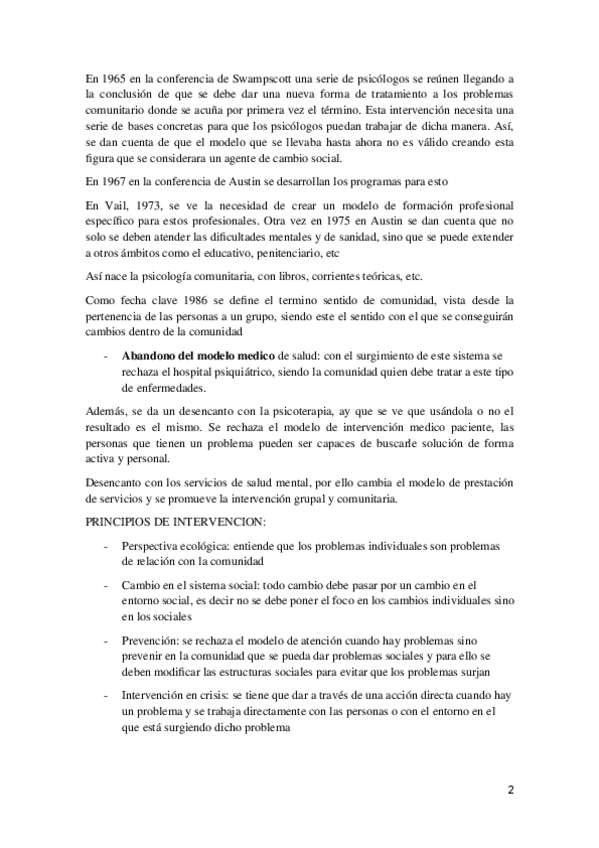 En 1965 en la conferencia de Swampscott una serie de psicólogos se reúnen llegando a la conclusión de que se debe dar una nueva forma de tratamiento a los problemas comunitario donde se acuña por primera vez el término. Esta intervención necesita una serie de bases concretas para que los psicólogos puedan trabajar de dicha manera. Así, se dan cuenta de que el modelo que se llevaba hasta ahora no es válido creando esta figura que se considerara un agente de cambio social.

En 1967 en la conferencia de Austin se desarrollan los programas para esto

En Vail, 1973, se ve la necesidad de crear un modelo de formación profesional específico para estos profesionales. Otra vez en 1975 en Austin se dan cuenta que no solo se deben atender las dificultades mentales y de sanidad, sino que se puede extender a otros ámbitos como el educativo, penitenciario, etc

Así nace la psicología comunitaria, con libros, corrientes teóricas, etc.

Como fecha clave 1986 se define el termino sentido de comunidad, vista desde la pertenencia de las personas a un grupo, siendo este el sentido con el que se conseguirán cambios dentro de la comunidad

- **Abandono del modelo medico** de salud: con el surgimiento de este sistema se rechaza el hospital psiquiátrico, siendo la comunidad quien debe tratar a este tipo de enfermedades.

Además, se da un desencanto con la psicoterapia, ay que se ve que usándola o no el resultado es el mismo. Se rechaza el modelo de intervención medico paciente, las personas que tienen un problema pueden ser capaces de buscarle solución de forma activa y personal.

Desencanto con los servicios de salud mental, por ello cambia el modelo de prestación de servicios y se promueve la intervención grupal y comunitaria.

PRINCIPIOS DE INTERVENCION:

- Perspectiva ecológica: entiende que los problemas individuales son problemas de relación con la comunidad
- Cambio en el sistema social: todo cambio debe pasar por un cambio en el entorno social, es decir no se debe poner el foco en los cambios individuales sino en los sociales
- Prevención: se rechaza el modelo de atención cuando hay problemas sino prevenir en la comunidad que se pueda dar problemas sociales y para ello se deben modificar las estructuras sociales para evitar que los problemas surjan
- Intervención en crisis: se tiene que dar a través de una acción directa cuando hay un problema y se trabaja directamente con las personas o con el entorno en el que está surgiendo dicho problema

2